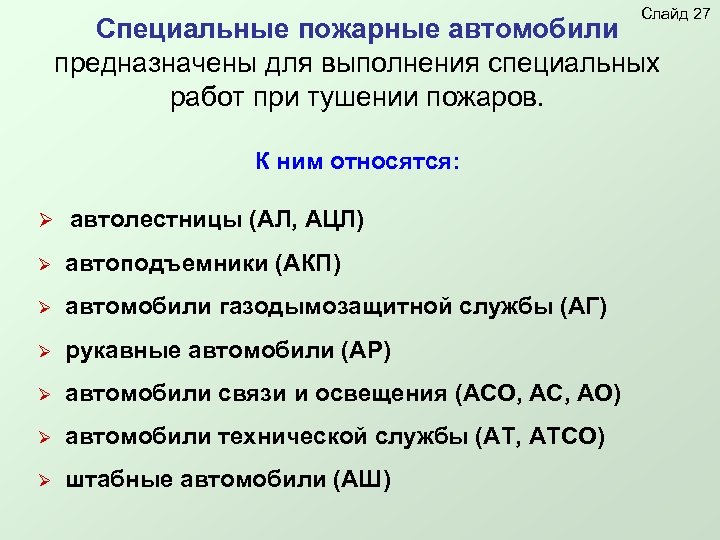 Слайд 27

Специальные пожарные автомобили предназначены для выполнения специальных работ при тушении пожаров.

К ним относятся:

➢ автолестницы (АЛ, АЦЛ)
➢ автоподъемники (АКП)
➢ автомобили газодымозащитной службы (АГ)
➢ рукавные автомобили (АР)
➢ автомобили связи и освещения (АСО, АС, АО)
➢ автомобили технической службы (АТ, АТСО)
➢ штабные автомобили (АШ)